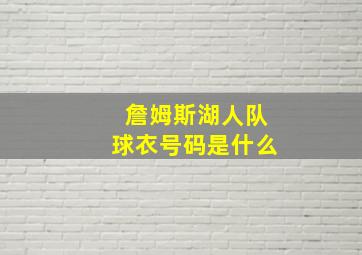 詹姆斯湖人队
球衣号码是什么